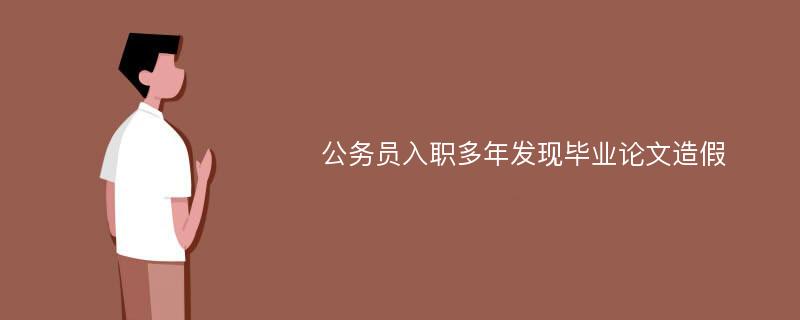 公务员入职多年发现毕业论文造假